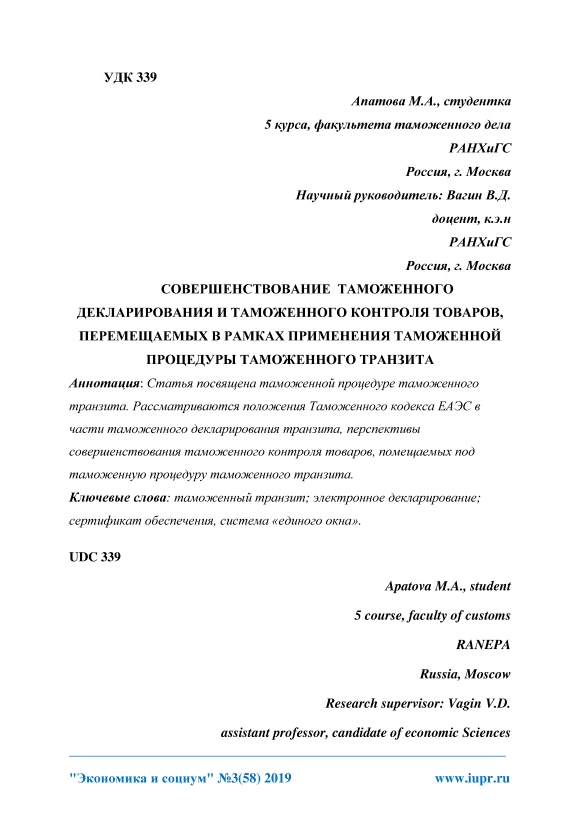 УДК 339

Апатова М.А., студентка
5 курса, факультета таможенного дела
РАНХиГС
Россия, г. Москва
Научный руководитель: Вагин В.Д.
доцент, к.э.н
РАНХиГС
Россия, г. Москва

СОВЕРШЕНСТВОВАНИЕ ТАМОЖЕННОГО ДЕКЛАРИРОВАНИЯ И ТАМОЖЕННОГО КОНТРОЛЯ ТОВАРОВ, ПЕРЕМЕЩАЕМЫХ В РАМКАХ ПРИМЕНЕНИЯ ТАМОЖЕННОЙ ПРОЦЕДУРЫ ТАМОЖЕННОГО ТРАНЗИТА

Аннотация: Статья посвящена таможенной процедуре таможенного транзита. Рассматриваются положения Таможенного кодекса ЕАЭС в части таможенного декларирования транзита, перспективы совершенствования таможенного контроля товаров, помещаемых под таможенную процедуру таможенного транзита.

Ключевые слова: таможенный транзит; электронное декларирование; сертификат обеспечения, система «единого окна».

UDC 339

Apatova M.A., student
5 course, faculty of customs
RANEPA
Russia, Moscow
Research supervisor: Vagin V.D.
assistant professor, candidate of economic Sciences

"Экономика и социум" №3(58) 2019 www.iupr.ru